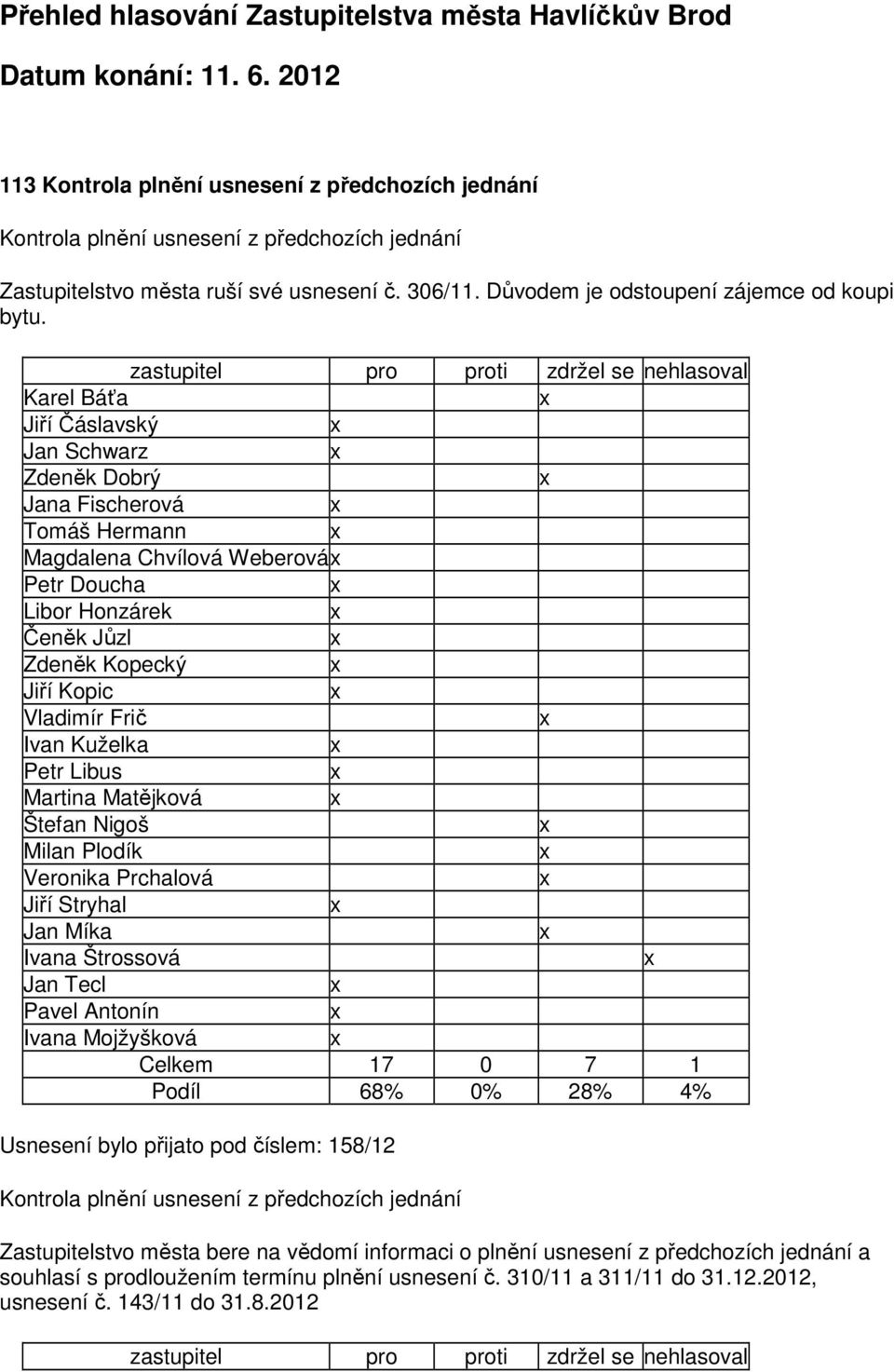 Přehled hlasování Zastupitelstva města Havlíčkův Brod

Datum konání: 11. 6. 2012

113 Kontrola plnění usnesení z předchozích jednání

Kontrola plnění usnesení z předchozích jednání

Zastupitelstvo města ruší své usnesení č. 306/11. Důvodem je odstoupení zájemce od koupi bytu.

| zastupitel | pro | proti | zdržel se | nehlasoval |
|---|---|---|---|---|
| Karel Báťa | | | x | |
| Jiří Čáslavský | x | | | |
| Jan Schwarz | x | | | |
| Zdeněk Dobrý | | | x | |
| Jana Fischerová | x | | | |
| Tomáš Hermann | x | | | |
| Magdalena Chvílová Weberová | x | | | |
| Petr Doucha | x | | | |
| Libor Honzárek | x | | | |
| Čeněk Jůzl | x | | | |
| Zdeněk Kopecký | x | | | |
| Jiří Kopic | x | | | |
| Vladimír Frič | | | x | |
| Ivan Kuželka | x | | | |
| Petr Libus | x | | | |
| Martina Matějková | x | | | |
| Štefan Nigoš | | | x | |
| Milan Plodík | | | x | |
| Veronika Prchalová | | | x | |
| Jiří Stryhal | x | | | |
| Jan Míka | | | x | |
| Ivana Štrossová | | | | x |
| Jan Tecl | x | | | |
| Pavel Antonín | x | | | |
| Ivana Mojžyšková | x | | | |
| Celkem | 17 | 0 | 7 | 1 |
| Podíl | 68% | 0% | 28% | 4% |

Usnesení bylo přijato pod číslem: 158/12

Kontrola plnění usnesení z předchozích jednání

Zastupitelstvo města bere na vědomí informaci o plnění usnesení z předchozích jednání a souhlasí s prodloužením termínu plnění usnesení č. 310/11 a 311/11 do 31.12.2012, usnesení č. 143/11 do 31.8.2012

| zastupitel | pro | proti | zdržel se | nehlasoval |
|---|---|---|---|---|